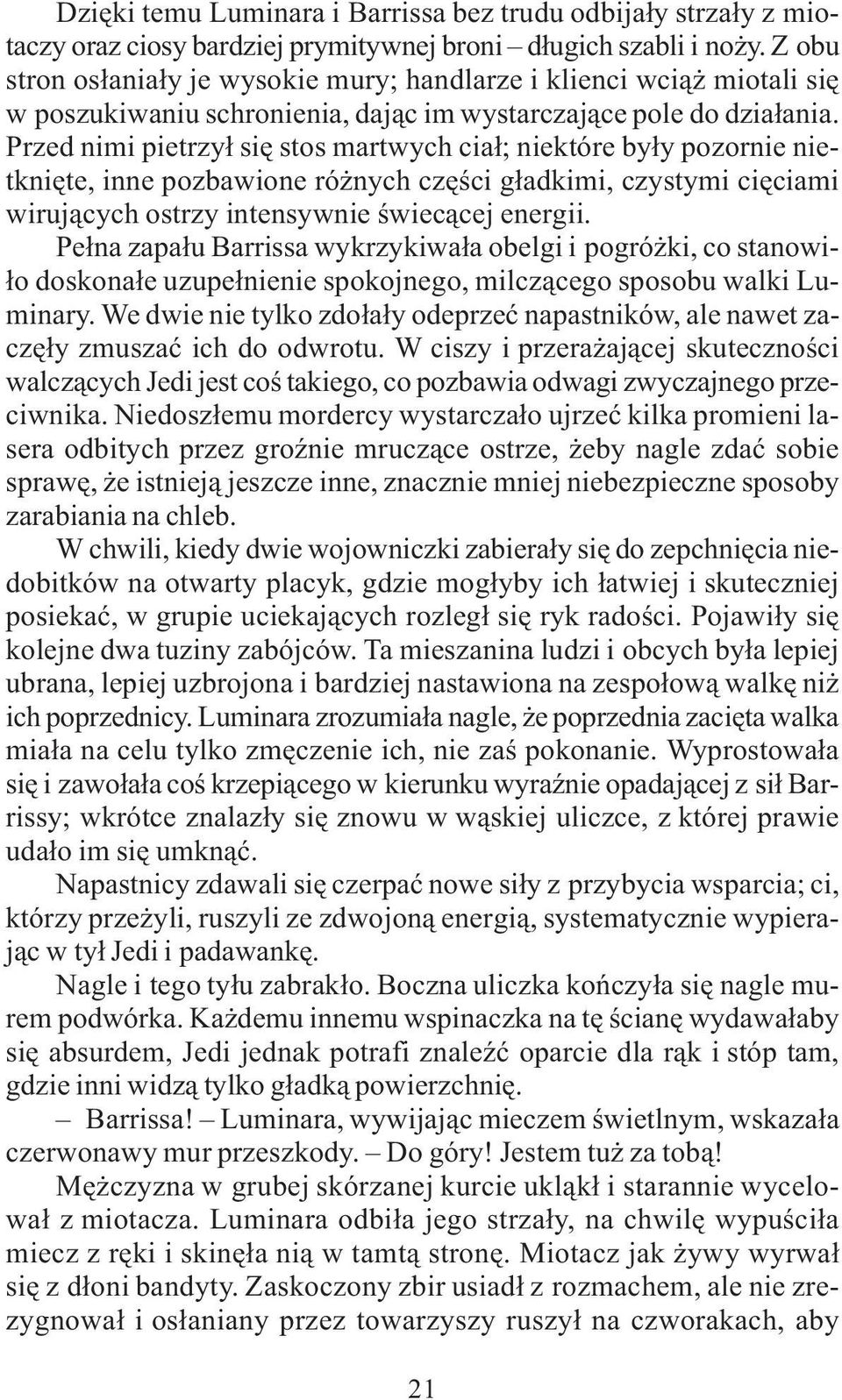 Dzięki temu Luminara i Barrissa bez trudu odbijały strzały z miotaczy oraz ciosy bardziej prymitywnej broni – długich szabli i noży. Z obu stron osłaniały je wysokie mury; handlarze i klienci wciąż miotali się w poszukiwaniu schronienia, dając im wystarczające pole do działania. Przed nimi pietrzył się stos martwych ciał; niektóre były pozornie nietknięte, inne pozbawione różnych części gładkimi, czystymi cięciami wirujących ostrzy intensywnie świecącej energii.

Pełna zapału Barrissa wykrzykiwała obelgi i pogróżki, co stanowiło doskonałe uzupełnienie spokojnego, milczącego sposobu walki Luminary. We dwie nie tylko zdołały odeprzeć napastników, ale nawet zaczęły zmuszać ich do odwrotu. W ciszy i przerażającej skuteczności walczących Jedi jest coś takiego, co pozbawia odwagi zwyczajnego przeciwnika. Niedoszłemu mordercy wystarczało ujrzeć kilka promieni lasera odbitych przez groźnie mruczące ostrze, żeby nagle zdać sobie sprawę, że istnieją jeszcze inne, znacznie mniej niebezpieczne sposoby zarabiania na chleb.

W chwili, kiedy dwie wojowniczki zabierały się do zepchnięcia niedobitków na otwarty placyk, gdzie mogłyby ich łatwiej i skuteczniej posiekać, w grupie uciekających rozległ się ryk radości. Pojawiły się kolejne dwa tuziny zabójców. Ta mieszanina ludzi i obcych była lepiej ubrana, lepiej uzbrojona i bardziej nastawiona na zespołową walkę niż ich poprzednicy. Luminara zrozumiała nagle, że poprzednia zacięta walka miała na celu tylko zmęczenie ich, nie zaś pokonanie. Wyprostowała się i zawołała coś krzepiącego w kierunku wyraźnie opadającej z sił Barrissy; wkrótce znalazły się znowu w wąskiej uliczce, z której prawie udało im się umknąć.

Napastnicy zdawali się czerpać nowe siły z przybycia wsparcia; ci, którzy przeżyli, ruszyli ze zdwojoną energią, systematycznie wypierając w tył Jedi i padawankę.

Nagle i tego tyłu zabrakło. Boczna uliczka kończyła się nagle murem podwórka. Każdemu innemu wspinaczka na tę ścianę wydawałaby się absurdem, Jedi jednak potrafi znaleźć oparcie dla rąk i stóp tam, gdzie inni widzą tylko gładką powierzchnię.

– Barrissa! – Luminara, wywijając mieczem świetlnym, wskazała czerwonawy mur przeszkody. – Do góry! Jestem tuż za tobą!

Mężczyzna w grubej skórzanej kurcie ukląkł i starannie wycelował z miotacza. Luminara odbiła jego strzały, na chwilę wypuściła miecz z ręki i skinęła nią w tamtą stronę. Miotacz jak żywy wyrwał się z dłoni bandyty. Zaskoczony zbir usiadł z rozmachem, ale nie zrezygnował i osłaniany przez towarzyszy ruszył na czworakach, aby

21